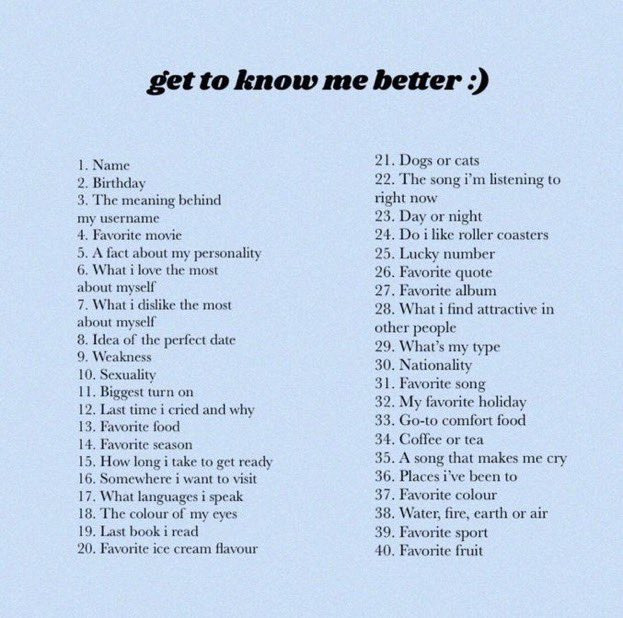 get to know me better :)

1. Name
2. Birthday
3. The meaning behind my username
4. Favorite movie
5. A fact about my personality
6. What i love the most about myself
7. What i dislike the most about myself
8. Idea of the perfect date
9. Weakness
10. Sexuality
11. Biggest turn on
12. Last time i cried and why
13. Favorite food
14. Favorite season
15. How long i take to get ready
16. Somewhere i want to visit
17. What languages i speak
18. The colour of my eyes
19. Last book i read
20. Favorite ice cream flavour

21. Dogs or cats
22. The song i'm listening to right now
23. Day or night
24. Do i like roller coasters
25. Lucky number
26. Favorite quote
27. Favorite album
28. What i find attractive in other people
29. What's my type
30. Nationality
31. Favorite song
32. My favorite holiday
33. Go-to comfort food
34. Coffee or tea
35. A song that makes me cry
36. Places i've been to
37. Favorite colour
38. Water, fire, earth or air
39. Favorite sport
40. Favorite fruit